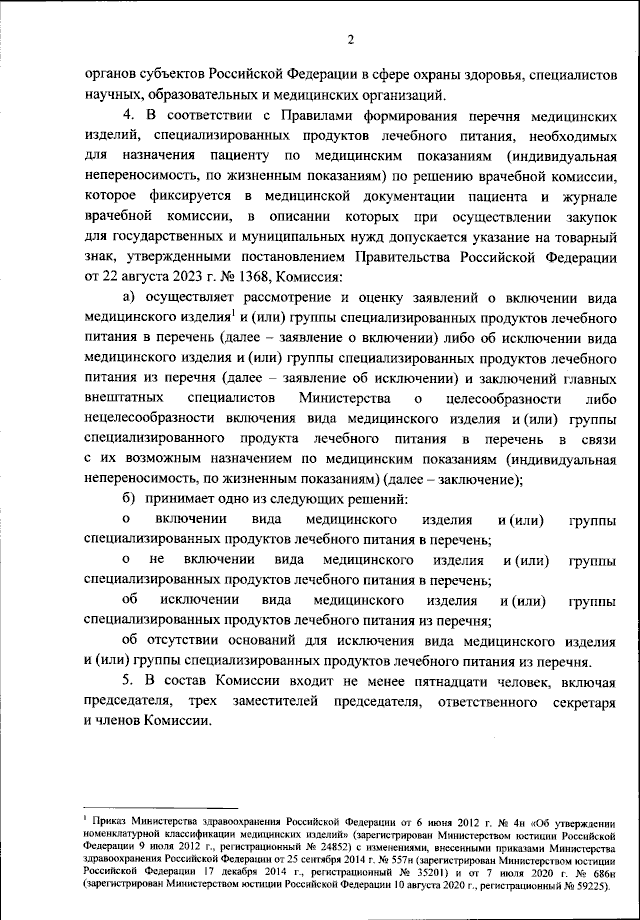 2

органов субъектов Российской Федерации в сфере охраны здоровья, специалистов научных, образовательных и медицинских организаций.

4. В соответствии с Правилами формирования перечня медицинских изделий, специализированных продуктов лечебного питания, необходимых для назначения пациенту по медицинским показаниям (индивидуальная непереносимость, по жизненным показаниям) по решению врачебной комиссии, которое фиксируется в медицинской документации пациента и журнале врачебной комиссии, в описании которых при осуществлении закупок для государственных и муниципальных нужд допускается указание на товарный знак, утвержденными постановлением Правительства Российской Федерации от 22 августа 2023 г. № 1368, Комиссия:

а) осуществляет рассмотрение и оценку заявлений о включении вида медицинского изделия$^1$ и (или) группы специализированных продуктов лечебного питания в перечень (далее – заявление о включении) либо об исключении вида медицинского изделия и (или) группы специализированных продуктов лечебного питания из перечня (далее – заявление об исключении) и заключений главных внештатных специалистов Министерства о целесообразности либо нецелесообразности включения вида медицинского изделия и (или) группы специализированного продукта лечебного питания в перечень в связи с их возможным назначением по медицинским показаниям (индивидуальная непереносимость, по жизненным показаниям) (далее – заключение);

б) принимает одно из следующих решений:

о включении вида медицинского изделия и (или) группы специализированных продуктов лечебного питания в перечень;

о не включении вида медицинского изделия и (или) группы специализированных продуктов лечебного питания в перечень;

об исключении вида медицинского изделия и (или) группы специализированных продуктов лечебного питания из перечня;

об отсутствии оснований для исключения вида медицинского изделия и (или) группы специализированных продуктов лечебного питания из перечня.

5. В состав Комиссии входит не менее пятнадцати человек, включая председателя, трех заместителей председателя, ответственного секретаря и членов Комиссии.

$^1$ Приказ Министерства здравоохранения Российской Федерации от 6 июня 2012 г. № 4н «Об утверждении номенклатурной классификации медицинских изделий» (зарегистрирован Министерством юстиции Российской Федерации 9 июля 2012 г., регистрационный № 24852) с изменениями, внесенными приказами Министерства здравоохранения Российской Федерации от 25 сентября 2014 г. № 557н (зарегистрирован Министерством юстиции Российской Федерации 17 декабря 2014 г., регистрационный № 35201) и от 7 июля 2020 г. № 686н (зарегистрирован Министерством юстиции Российской Федерации 10 августа 2020 г., регистрационный № 59225).